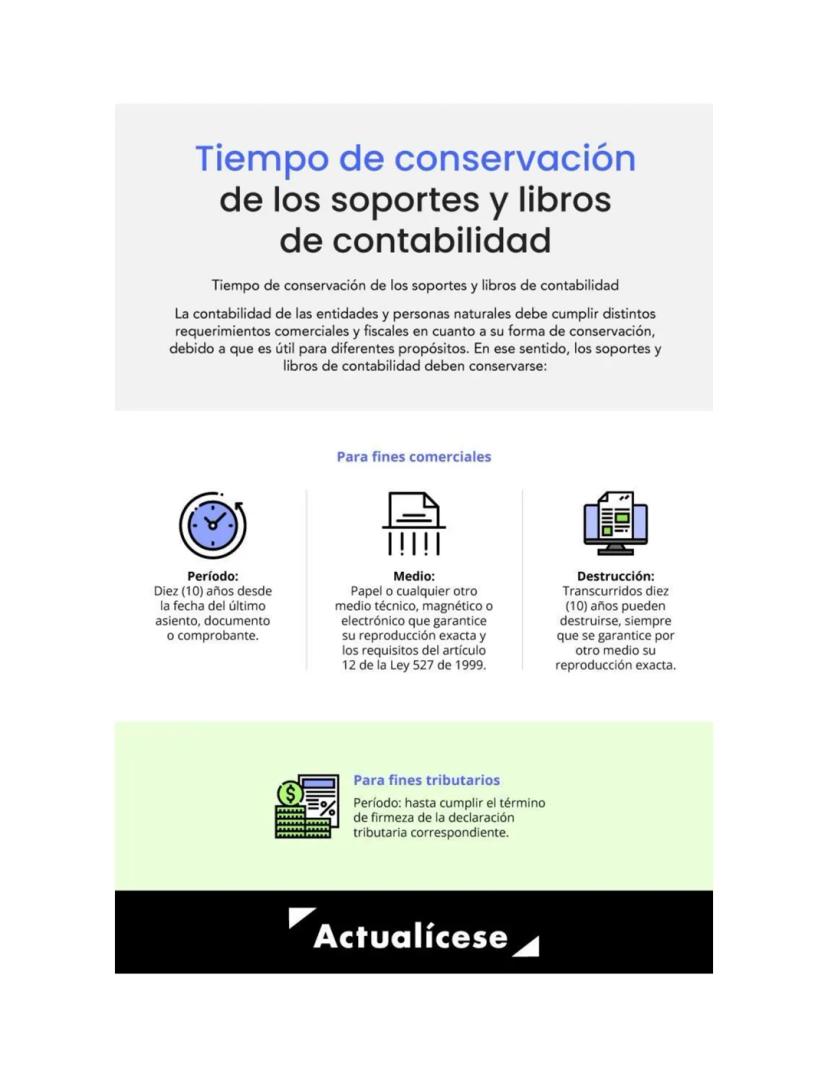 Tiempo de conservación de los soportes y libros de contabilidad

Tiempo de conservación de los soportes y libros de contabilidad

La contabilidad de las entidades y personas naturales debe cumplir distintos requerimientos comerciales y fiscales en cuanto a su forma de conservación, debido a que es útil para diferentes propósitos. En ese sentido, los soportes y libros de contabilidad deben conservarse:

Para fines comerciales

Período:
Diez (10) años desde la fecha del último asiento, documento o comprobante.

Medio:
Papel o cualquier otro medio técnico, magnético o electrónico que garantice su reproducción exacta y los requisitos del artículo 12 de la Ley 527 de 1999.

Destrucción:
Transcurridos diez (10) años pueden destruirse, siempre que se garantice por otro medio su reproducción exacta.

Para fines tributarios
Período: hasta cumplir el término de firmeza de la declaración tributaria correspondiente.

Actualícese